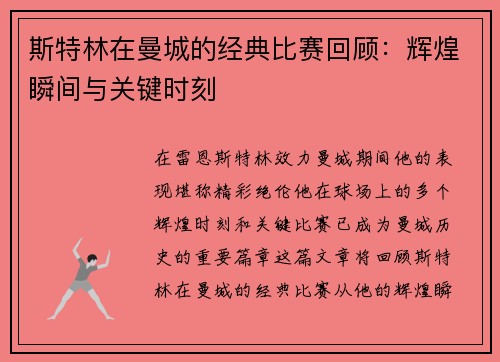 斯特林在曼城的经典比赛回顾：辉煌瞬间与关键时刻

在雷恩斯特林效力曼城期间他的表现堪称精彩绝伦他在球场上的多个辉煌时刻和关键比赛已成为曼城历史的重要篇章这篇文章将回顾斯特林在曼城的经典比赛从他的辉煌瞬